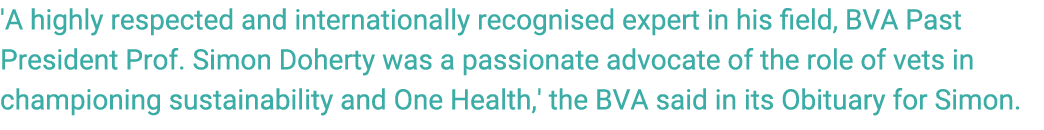 'A highly respected and internationally recognised expert in his field, BVA Past President Prof. Simon Doherty was a passionate advocate of the role of vets in championing sustainability and One Health,' the BVA said in its Obituary for Simon.